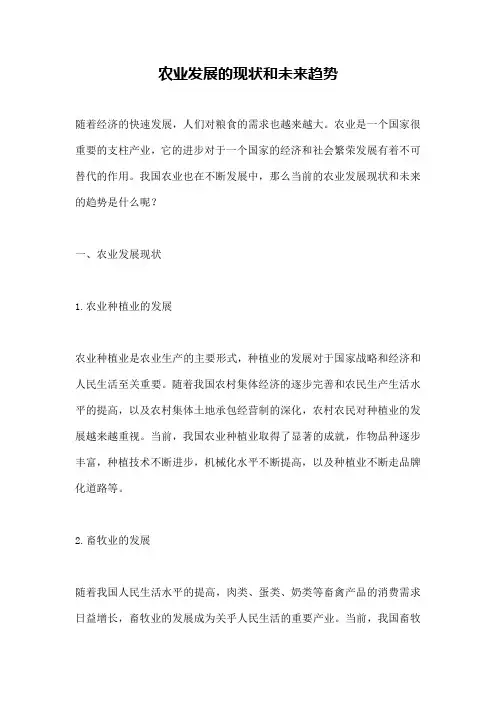 农业发展的现状和未来趋势

随着经济的快速发展，人们对粮食的需求也越来越大。农业是一个国家很重要的支柱产业，它的进步对于一个国家的经济和社会繁荣发展有着不可替代的作用。我国农业也在不断发展中，那么当前的农业发展现状和未来的趋势是什么呢？

一、农业发展现状

1.农业种植业的发展

农业种植业是农业生产的主要形式，种植业的发展对于国家战略和经济和人民生活至关重要。随着我国农村集体经济的逐步完善和农民生产生活水平的提高，以及农村集体土地承包经营制的深化，农村农民对种植业的发展越来越重视。当前，我国农业种植业取得了显著的成就，作物品种逐步丰富，种植技术不断进步，机械化水平不断提高，以及种植业不断走品牌化道路等。

2.畜牧业的发展

随着我国人民生活水平的提高，肉类、蛋类、奶类等畜禽产品的消费需求日益增长，畜牧业的发展成为关乎人民生活的重要产业。当前，我国畜牧